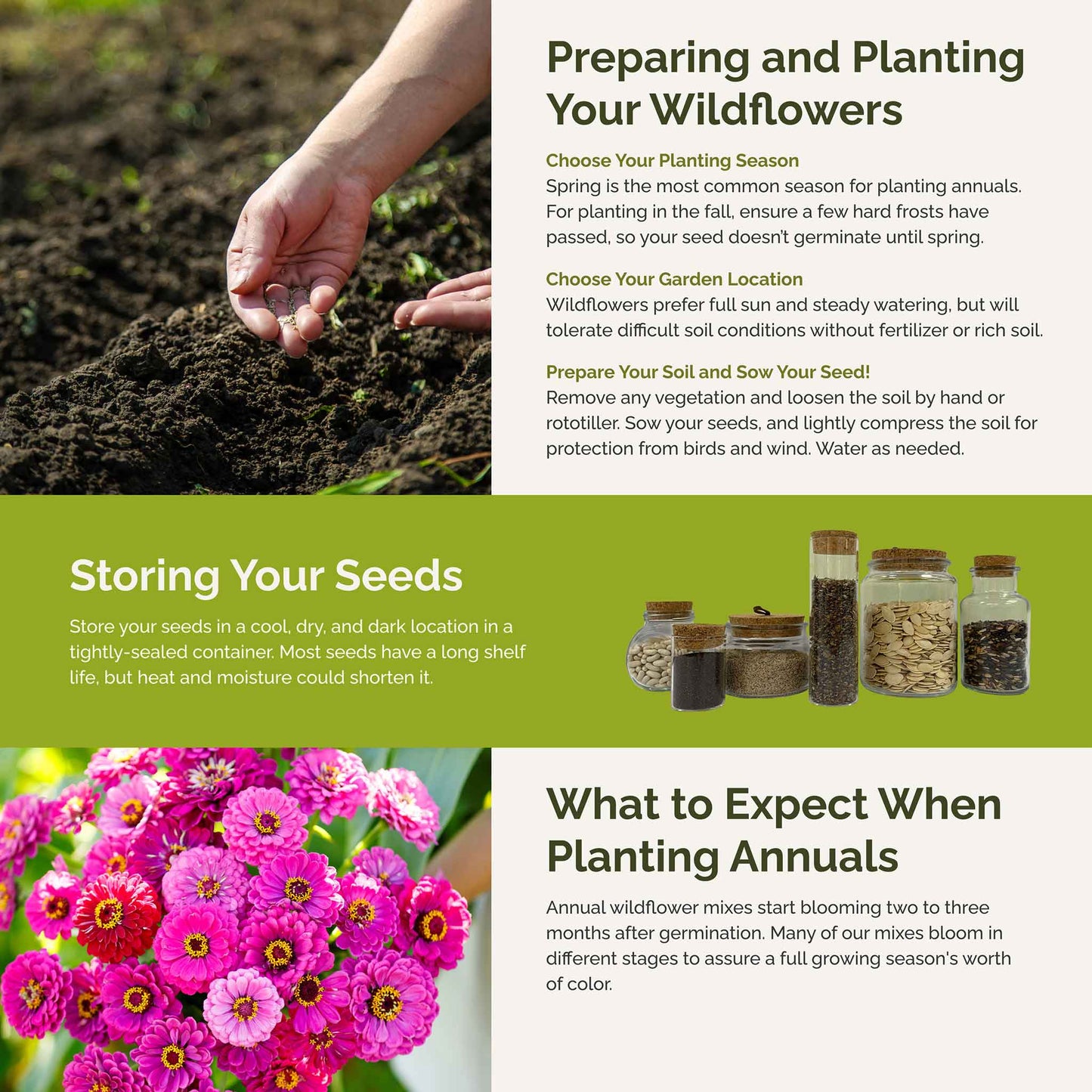 Preparing and Planting Your Wildflowers

Choose Your Planting Season
Spring is the most common season for planting annuals. For planting in the fall, ensure a few hard frosts have passed, so your seed doesn't germinate until spring.

Choose Your Garden Location
Wildflowers prefer full sun and steady watering, but will tolerate difficult soil conditions without fertilizer or rich soil.

Prepare Your Soil and Sow Your Seed!
Remove any vegetation and loosen the soil by hand or rototiller. Sow your seeds, and lightly compress the soil for protection from birds and wind. Water as needed.

Storing Your Seeds

Store your seeds in a cool, dry, and dark location in a tightly-sealed container. Most seeds have a long shelf life, but heat and moisture could shorten it.

What to Expect When Planting Annuals

Annual wildflower mixes start blooming two to three months after germination. Many of our mixes bloom in different stages to assure a full growing season's worth of color.